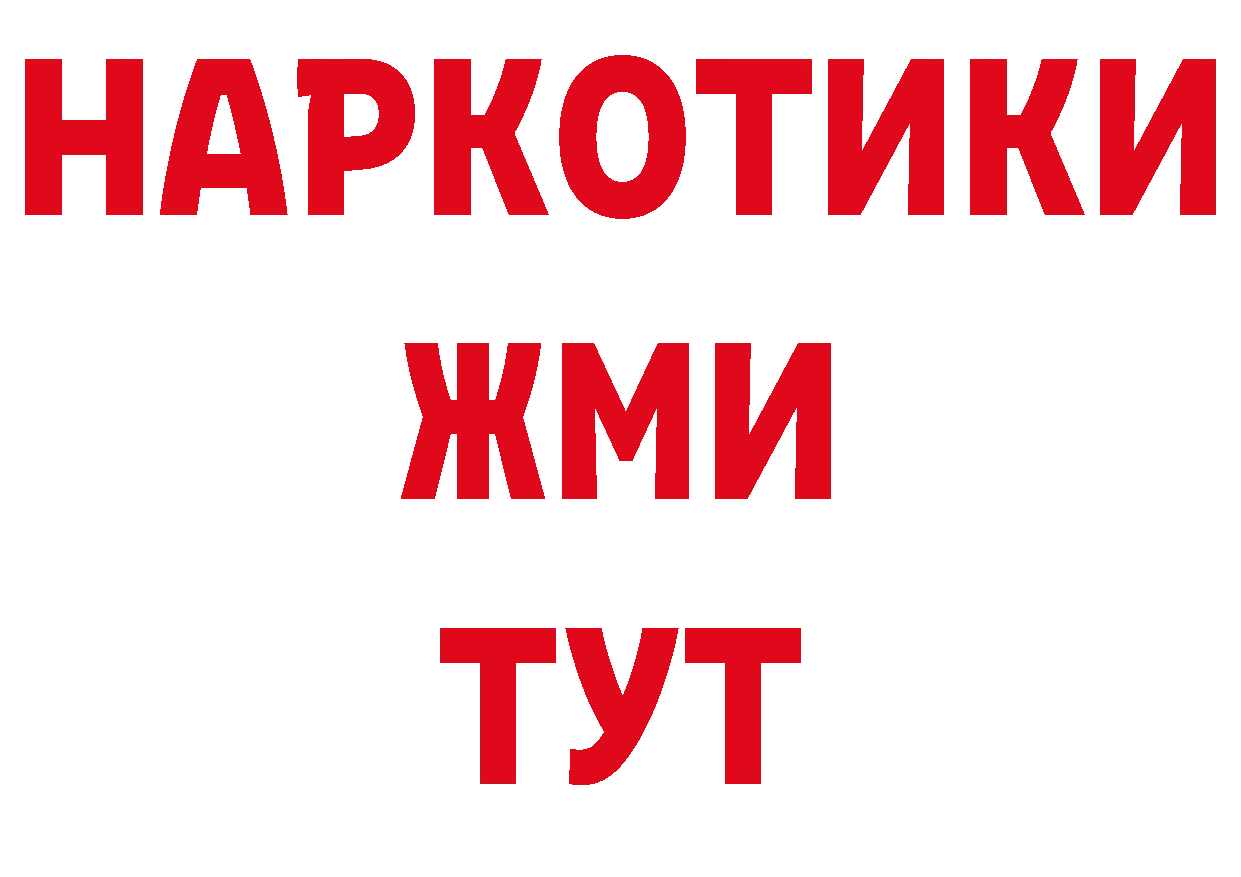 НАРКОТИКИ
ЖМИ
ТУТ